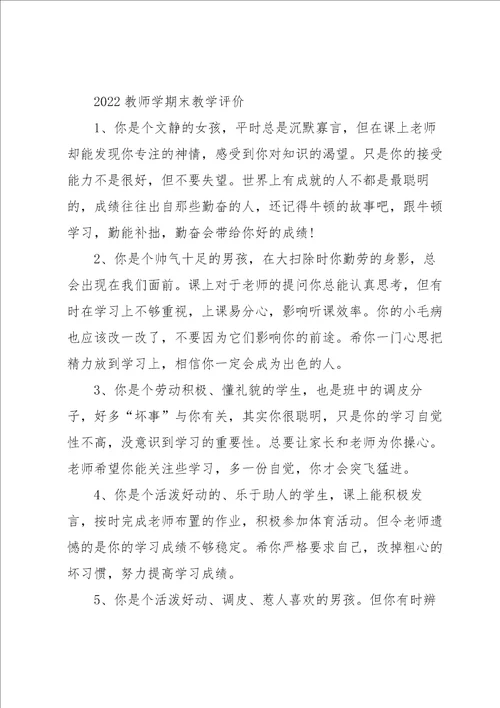 2022 教师学期末教学评价

1、你是个文静的女孩，平时总是沉默寡言，但在课上老师却能发现你专注的神情，感受到你对知识的渴望。只是你的接受能力不是很好，但不要失望。世界上有成就的人不都是最聪明的，成绩往往出自那些勤奋的人，还记得牛顿的故事吧，跟牛顿学习，勤能补拙，勤奋会带给你好的成绩！

2、你是个帅气十足的男孩，在大扫除时你勤劳的身影，总会出现在我们面前。课上对于老师的提问你总能认真思考，但有时在学习上不够重视，上课易分心，影响听课效率。你的小毛病也应该改一改了，不要因为它们影响你的前途。希你一门心思把精力放到学习上，相信你一定会成为出色的人。

3、你是个劳动积极、懂礼貌的学生，也是班中的调皮分子，好多“坏事”与你有关，其实你很聪明，只是你的学习自觉性不高，没意识到学习的重要性。总要让家长和老师为你操心。老师希望你能关注些学习，多一份自觉，你才会突飞猛进。

4、你是个活泼好动的、乐于助人的学生，课上能积极发言，按时完成老师布置的作业，积极参加体育活动。但令老师遗憾的是你的学习成绩不够稳定。希你严格要求自己，改掉粗心的坏习惯，努力提高学习成绩。

5、你是个活泼好动、调皮、惹人喜欢的男孩。但你有时辨